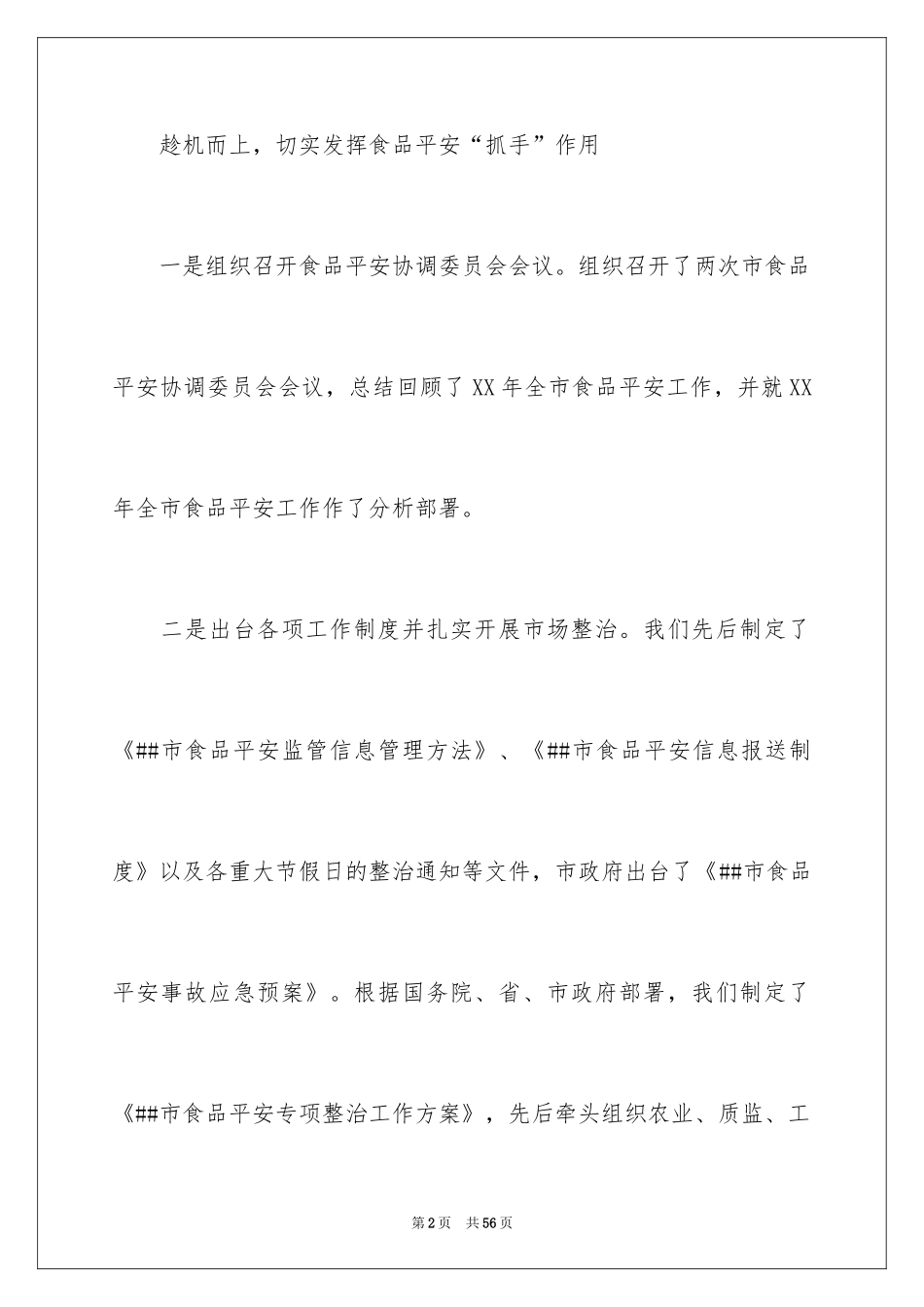 趁机而上，切实发挥食品平安“抓手”作用

一是组织召开食品平安协调委员会会议。组织召开了两次市食品平安协调委员会会议，总结回顾了XX年全市食品平安工作，并就XX年全市食品平安工作作了分析部署。

二是出台各项工作制度并扎实开展市场整治。我们先后制定了《##市食品平安监管信息管理方法》、《##市食品平安信息报送制度》以及各重大节假日的整治通知等文件，市政府出台了《##市食品平安事故应急预案》。根据国务院、省、市政府部署，我们制定了《##市食品平安专项整治工作方案》，先后牵头组织农业、质监、工

第2页 共56页